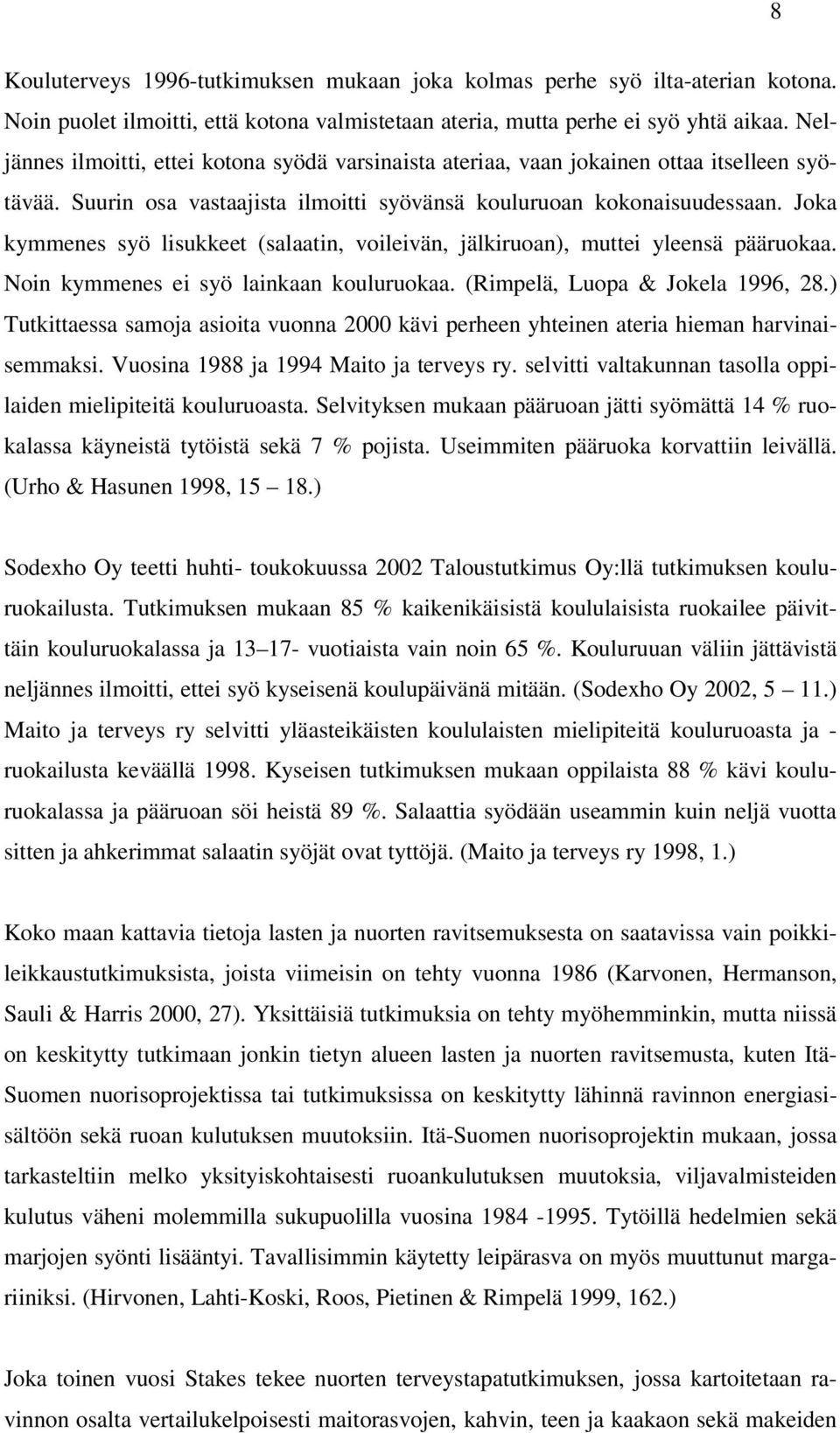 8

Kouluterveys 1996-tutkimuksen mukaan joka kolmas perhe syö ilta-aterian kotona. Noin puolet ilmoitti, että kotona valmistetaan ateria, mutta perhe ei syö yhtä aikaa. Neljännes ilmoitti, ettei kotona syödä varsinaista ateriaa, vaan jokainen ottaa itselleen syötävää. Suurin osa vastaajista ilmoitti syövänsä kouluruoan kokonaisuudessaan. Joka kymmenes syö lisukkeet (salaatin, voileivän, jälkiruoan), muttei yleensä pääruokaa. Noin kymmenes ei syö lainkaan kouluruokaa. (Rimpelä, Luopa & Jokela 1996, 28.) Tutkittaessa samoja asioita vuonna 2000 kävi perheen yhteinen ateria hieman harvinaisemmaksi. Vuosina 1988 ja 1994 Maito ja terveys ry. selvitti valtakunnan tasolla oppilaiden mielipiteitä kouluruoasta. Selvityksen mukaan pääruoan jätti syömättä 14 % ruokalassa käyneistä tytöistä sekä 7 % pojista. Useimmiten pääruoka korvattiin leivällä. (Urho & Hasunen 1998, 15 – 18.)

Sodexho Oy teetti huhti- toukokuussa 2002 Taloustutkimus Oy:llä tutkimuksen kouluruokailusta. Tutkimuksen mukaan 85 % kaikenikäisistä koululaisista ruokailee päivittäin kouluruokalassa ja 13–17- vuotiaista vain noin 65 %. Kouluruuan väliin jättävistä neljännes ilmoitti, ettei syö kyseisenä koulupäivänä mitään. (Sodexho Oy 2002, 5 – 11.) Maito ja terveys ry selvitti yläasteikäisten koululaisten mielipiteitä kouluruoasta ja - ruokailusta keväällä 1998. Kyseisen tutkimuksen mukaan oppilaista 88 % kävi kouluruokalassa ja pääruoan söi heistä 89 %. Salaattia syödään useammin kuin neljä vuotta sitten ja ahkerimmat salaatin syöjät ovat tyttöjä. (Maito ja terveys ry 1998, 1.)

Koko maan kattavia tietoja lasten ja nuorten ravitsemuksesta on saatavissa vain poikkileikkaustutkimuksista, joista viimeisin on tehty vuonna 1986 (Karvonen, Hermanson, Sauli & Harris 2000, 27). Yksittäisiä tutkimuksia on tehty myöhemminkin, mutta niissä on keskitytty tutkimaan jonkin tietyn alueen lasten ja nuorten ravitsemusta, kuten Itä-Suomen nuorisoprojektissa tai tutkimuksissa on keskitytty lähinnä ravinnon energiasisältöön sekä ruoan kulutuksen muutoksiin. Itä-Suomen nuorisoprojektin mukaan, jossa tarkasteltiin melko yksityiskohtaisesti ruoankulutuksen muutoksia, viljavalmisteiden kulutus väheni molemmilla sukupuolilla vuosina 1984 -1995. Tytöillä hedelmien sekä marjojen syönti lisääntyi. Tavallisimmin käytetty leipärasva on myös muuttunut margariiniksi. (Hirvonen, Lahti-Koski, Roos, Pietinen & Rimpelä 1999, 162.)

Joka toinen vuosi Stakes tekee nuorten terveystapatutkimuksen, jossa kartoitetaan ravinnon osalta vertailukelpoisesti maitorasvojen, kahvin, teen ja kaakaon sekä makeiden